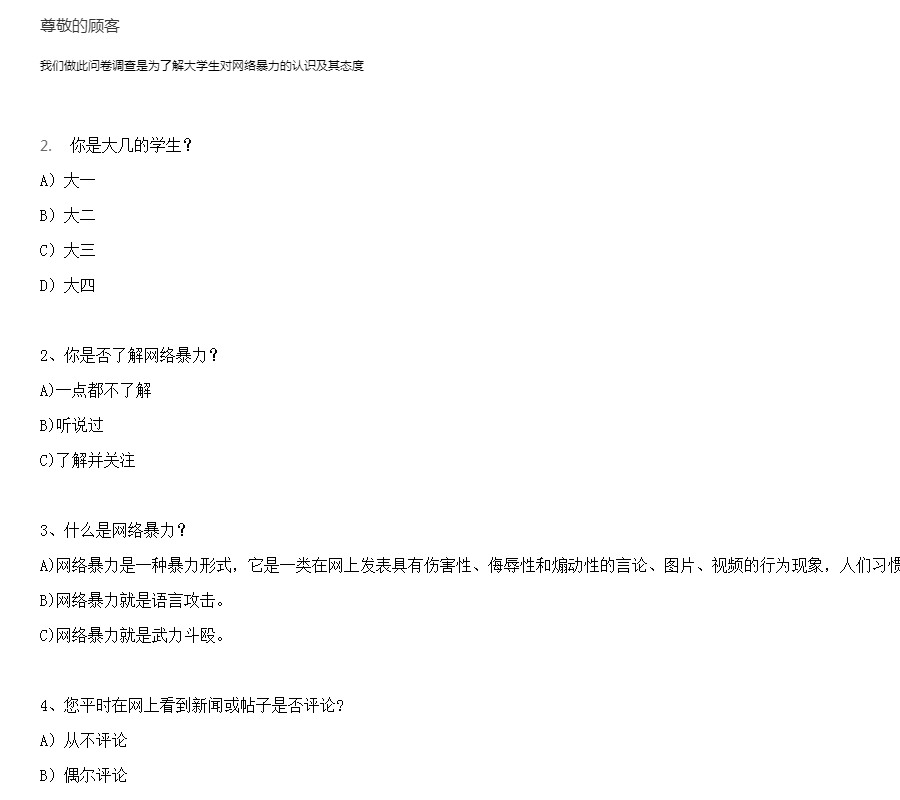 尊敬的顾客

我们做此问卷调查是为了解大学生对网络暴力的认识及其态度

2. 你是大几的学生？

A）大一

B）大二

C）大三

D）大四

2、你是否了解网络暴力？

A)一点都不了解

B)听说过

C)了解并关注

3、什么是网络暴力？

A)网络暴力是一种暴力形式，它是一类在网上发表具有伤害性、侮辱性和煽动性的言论、图片、视频的行为现象，人们习惯

B)网络暴力就是语言攻击。

C)网络暴力就是武力斗殴。

4、您平时在网上看到新闻或帖子是否评论?

A）从不评论

B）偶尔评论